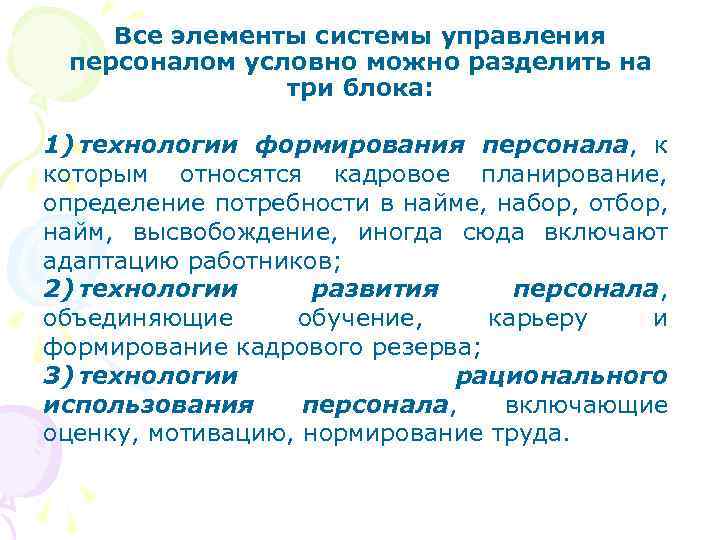 Все элементы системы управления персоналом условно можно разделить на три блока:

1) технологии формирования персонала, к которым относятся кадровое планирование, определение потребности в найме, набор, отбор, найм, высвобождение, иногда сюда включают адаптацию работников;
2) технологии развития персонала, объединяющие обучение, карьеру и формирование кадрового резерва;
3) технологии рационального использования персонала, включающие оценку, мотивацию, нормирование труда.